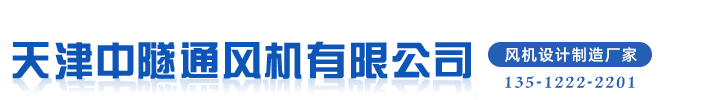 天津中隧通风机有限公司

风机设计制造厂家

135-1222-2201